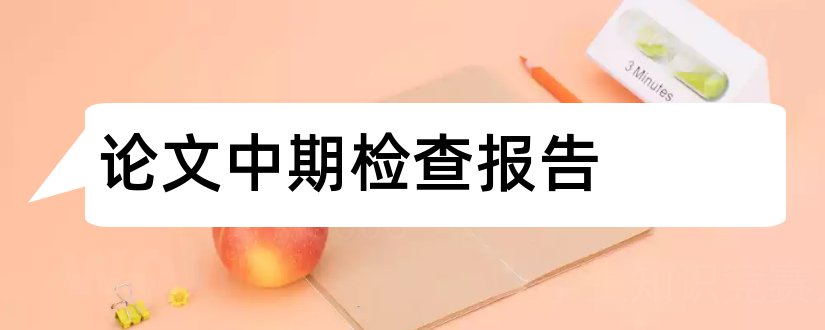 3 Minutes

论文中期检查报告